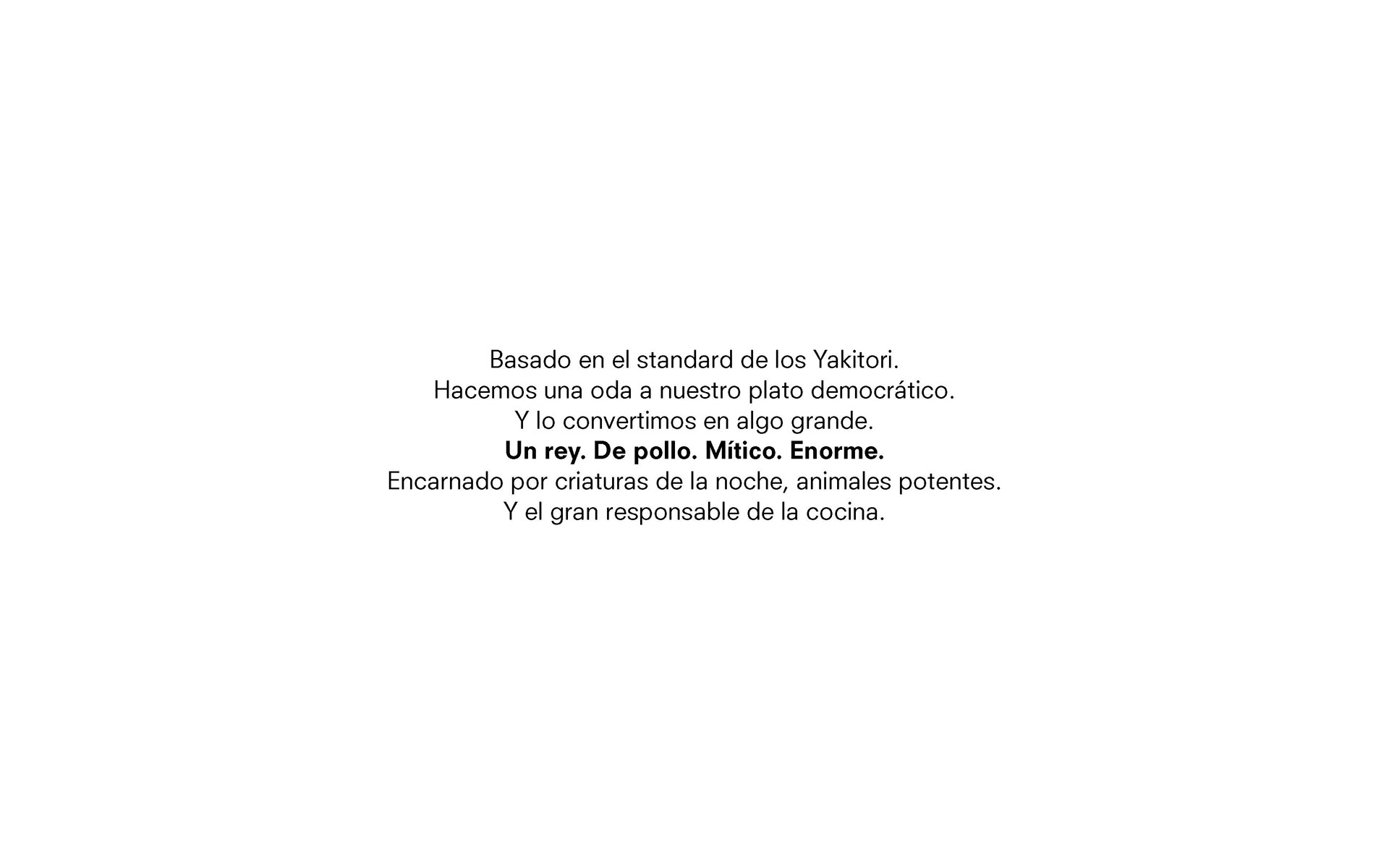 Basado en el standard de los Yakitori.
Hacemos una oda a nuestro plato democrático.
Y lo convertimos en algo grande.
Un rey. De pollo. Mítico. Enorme.
Encarnado por criaturas de la noche, animales potentes.
Y el gran responsable de la cocina.